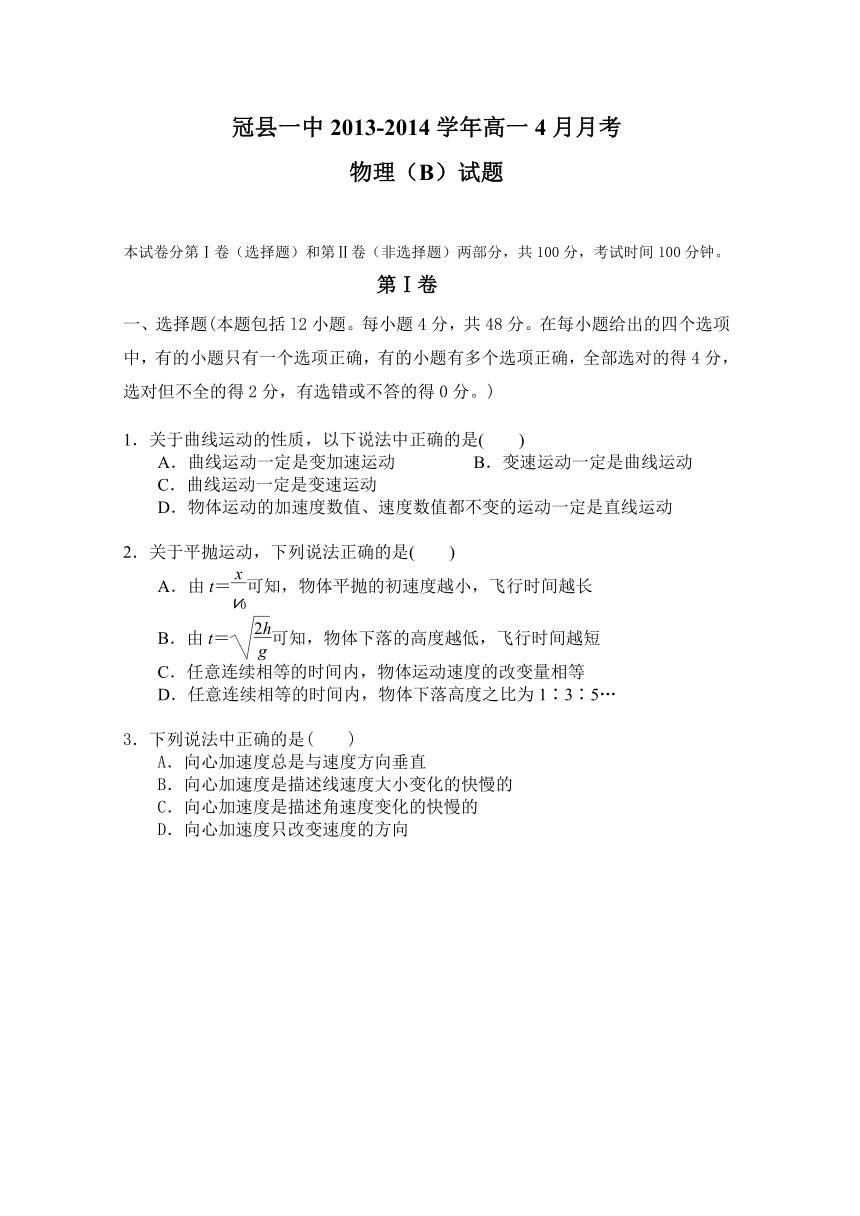 冠县一中 2013-2014 学年高一 4 月月考

物理（B）试题

本试卷分第Ⅰ卷（选择题）和第Ⅱ卷（非选择题）两部分，共 100 分，考试时间 100 分钟。

第Ⅰ卷

一、选择题(本题包括 12 小题。每小题 4 分，共 48 分。在每小题给出的四个选项中，有的小题只有一个选项正确，有的小题有多个选项正确，全部选对的得 4 分，选对但不全的得 2 分，有选错或不答的得 0 分。)

1．关于曲线运动的性质，以下说法中正确的是(　　)
A．曲线运动一定是变加速运动
B．变速运动一定是曲线运动
C．曲线运动一定是变速运动
D．物体运动的加速度数值、速度数值都不变的运动一定是直线运动

2．关于平抛运动，下列说法正确的是(　　)
A．由 $t=\frac{x}{v_0}$可知，物体平抛的初速度越小，飞行时间越长
B．由 $t=\sqrt{\frac{2h}{g}}$可知，物体下落的高度越低，飞行时间越短
C．任意连续相等的时间内，物体运动速度的改变量相等
D．任意连续相等的时间内，物体下落高度之比为 1∶3∶5…

3．下列说法中正确的是(　　)
A．向心加速度总是与速度方向垂直
B．向心加速度是描述线速度大小变化的快慢的
C．向心加速度是描述角速度变化的快慢的
D．向心加速度只改变速度的方向